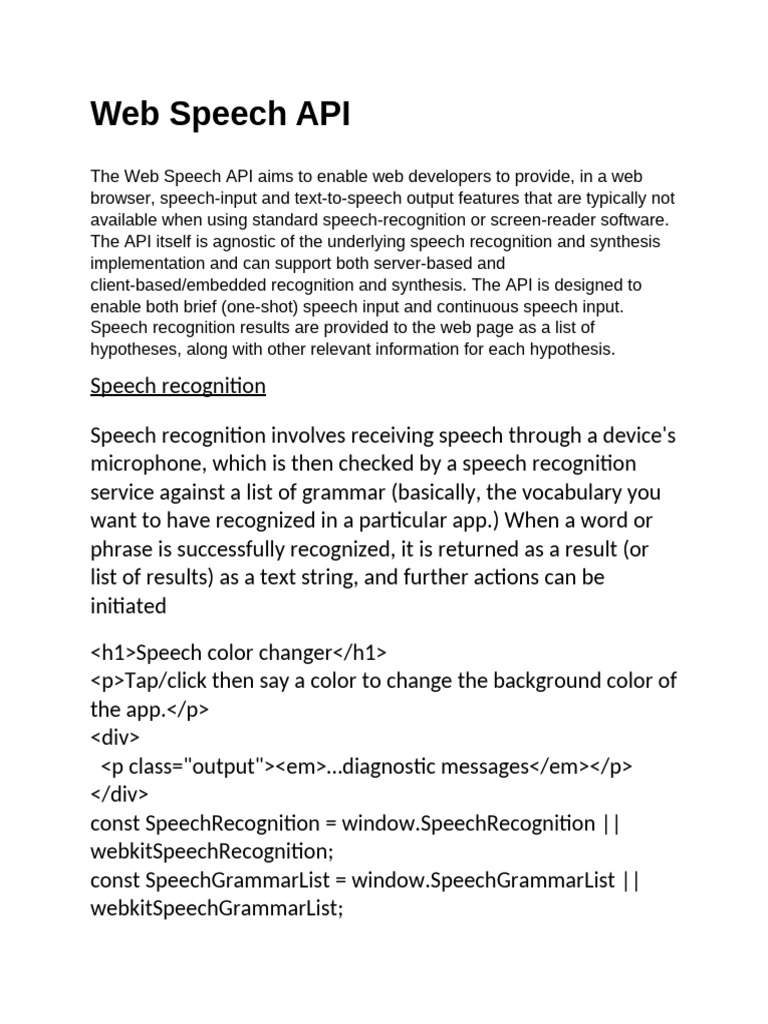 Web Speech API

The Web Speech API aims to enable web developers to provide, in a web browser, speech-input and text-to-speech output features that are typically not available when using standard speech-recognition or screen-reader software. The API itself is agnostic of the underlying speech recognition and synthesis implementation and can support both server-based and client-based/embedded recognition and synthesis. The API is designed to enable both brief (one-shot) speech input and continuous speech input. Speech recognition results are provided to the web page as a list of hypotheses, along with other relevant information for each hypothesis.

Speech recognition

Speech recognition involves receiving speech through a device's microphone, which is then checked by a speech recognition service against a list of grammar (basically, the vocabulary you want to have recognized in a particular app.) When a word or phrase is successfully recognized, it is returned as a result (or list of results) as a text string, and further actions can be initiated

<h1>Speech color changer</h1>
<p>Tap/click then say a color to change the background color of the app.</p>
<div>
<p class="output"><em>...diagnostic messages</em></p>
</div>
const SpeechRecognition = window.SpeechRecognition || webkitSpeechRecognition;
const SpeechGrammarList = window.SpeechGrammarList || webkitSpeechGrammarList;